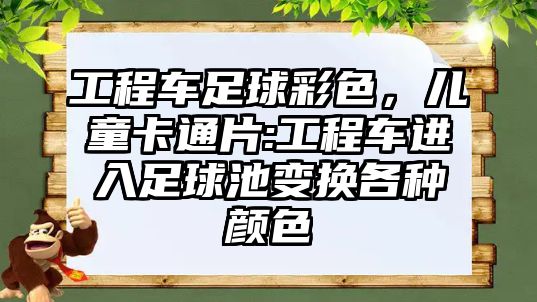 工程车足球彩色，儿童卡通片:工程车进入足球池变换各种颜色